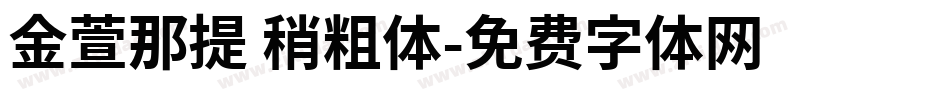 金萱那提 稍粗体-免费字体网